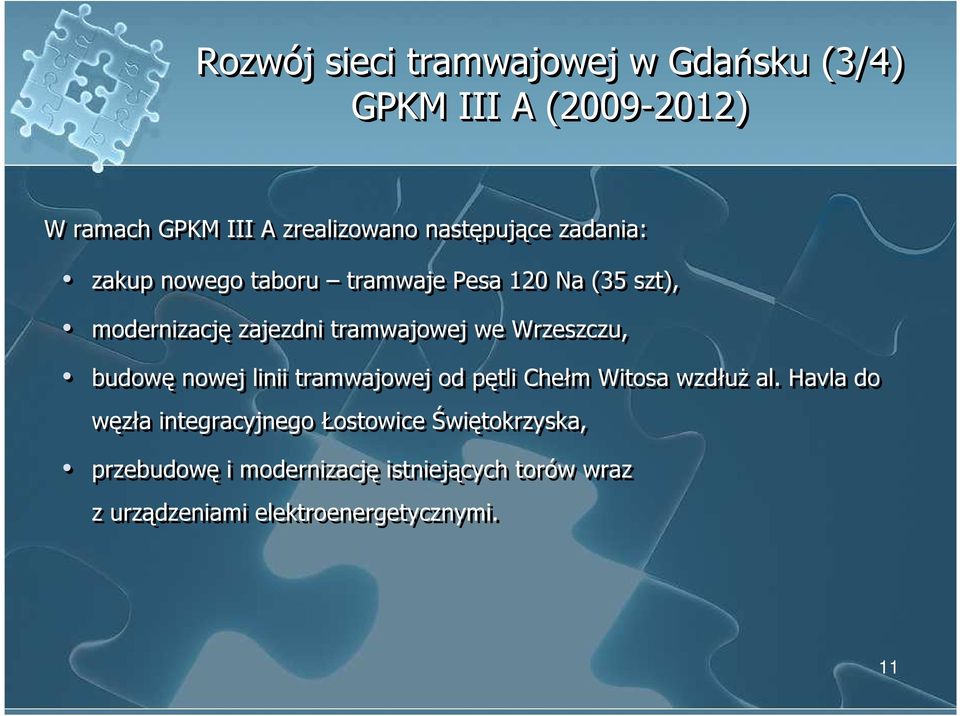 Rozwój sieci tramwajowej w Gdańsku (3/4)
GPKM III A (2009-2012)

W ramach GPKM III A zrealizowano następujące zadania:

• zakup nowego taboru – tramwaje Pesa 120 Na (35 szt),

• modernizację zajezdni tramwajowej we Wrzeszczu,

• budowę nowej linii tramwajowej od pętli Chełm Witosa wzdłuż al. Havla do węzła integracyjnego Łostowice Świętokrzyska,

• przebudowę i modernizację istniejących torów wraz z urządzeniami elektroenergetycznymi.

11